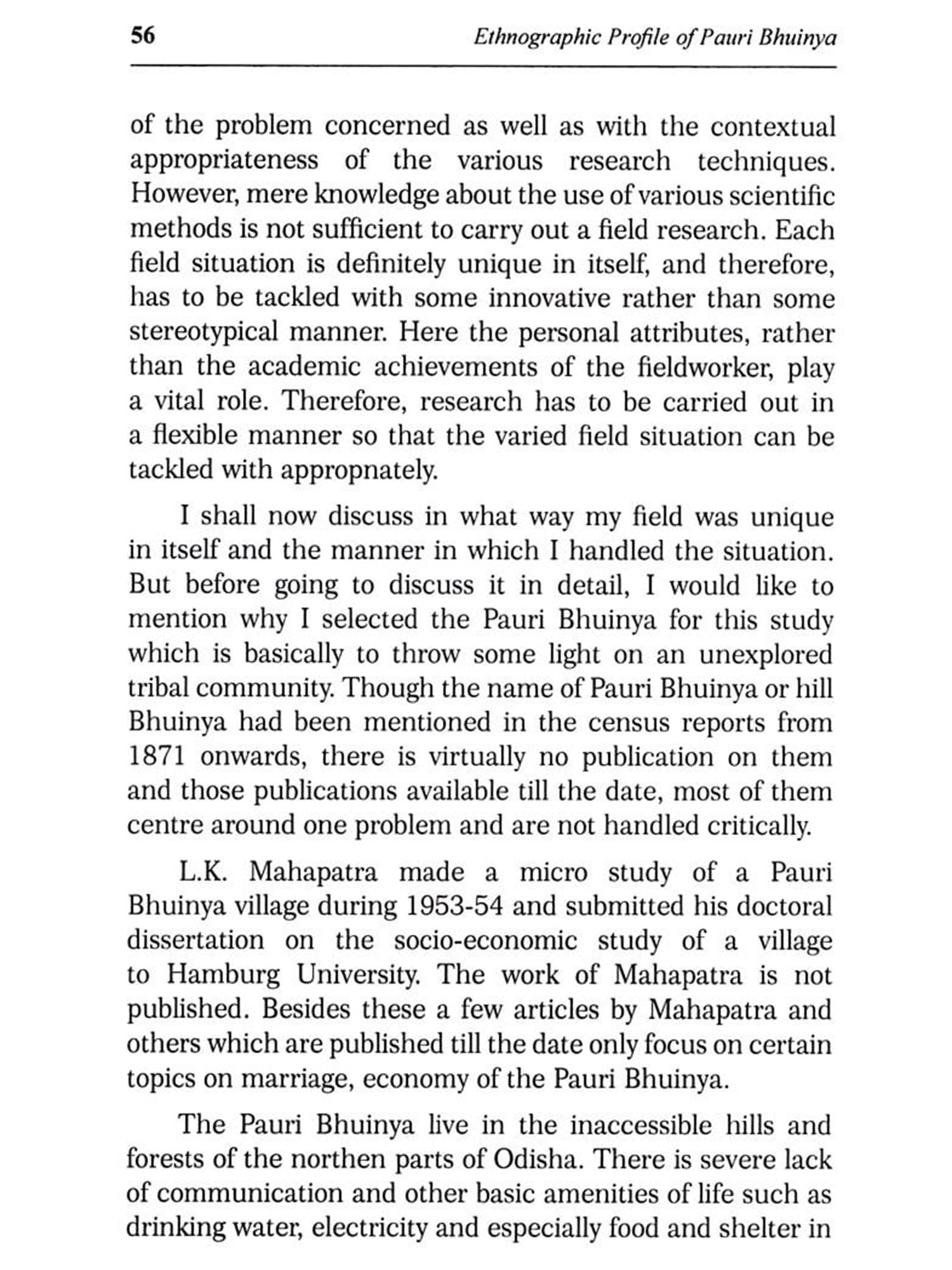 56 Ethnographic Profile of Pauri Bhuinya

of the problem concerned as well as with the contextual appropriateness of the various research techniques. However, mere knowledge about the use of various scientific methods is not sufficient to carry out a field research. Each field situation is definitely unique in itself, and therefore, has to be tackled with some innovative rather than some stereotypical manner. Here the personal attributes, rather than the academic achievements of the fieldworker, play a vital role. Therefore, research has to be carried out in a flexible manner so that the varied field situation can be tackled with appropnately.

I shall now discuss in what way my field was unique in itself and the manner in which I handled the situation. But before going to discuss it in detail, I would like to mention why I selected the Pauri Bhuinya for this study which is basically to throw some light on an unexplored tribal community. Though the name of Pauri Bhuinya or hill Bhuinya had been mentioned in the census reports from 1871 onwards, there is virtually no publication on them and those publications available till the date, most of them centre around one problem and are not handled critically.

L.K. Mahapatra made a micro study of a Pauri Bhuinya village during 1953-54 and submitted his doctoral dissertation on the socio-economic study of a village to Hamburg University. The work of Mahapatra is not published. Besides these a few articles by Mahapatra and others which are published till the date only focus on certain topics on marriage, economy of the Pauri Bhuinya.

The Pauri Bhuinya live in the inaccessible hills and forests of the northen parts of Odisha. There is severe lack of communication and other basic amenities of life such as drinking water, electricity and especially food and shelter in